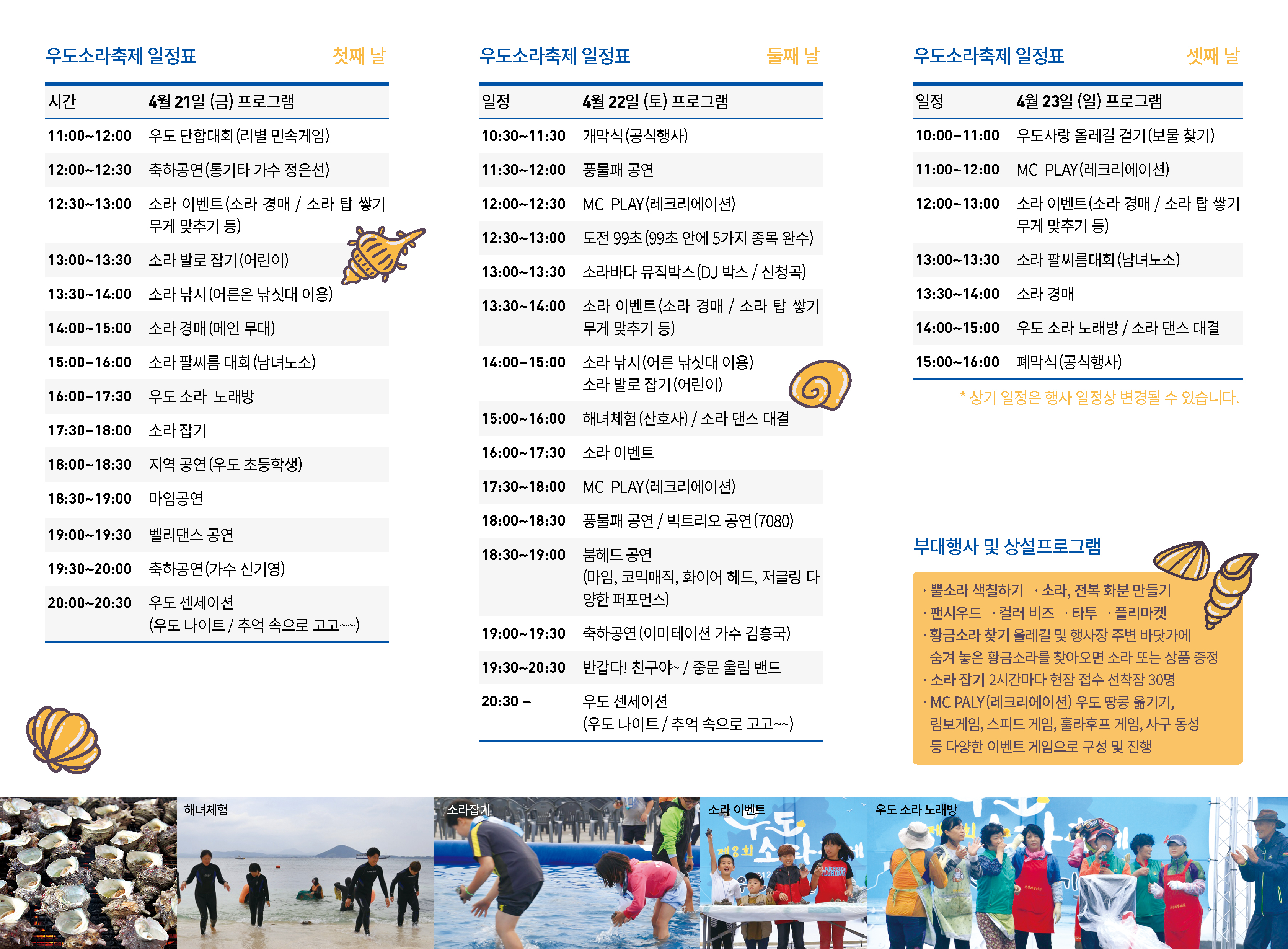 우도소라축제 일정표 첫째 날

| 시간 | 4월 21일 (금) 프로그램 |
|---|---|
| 11:00~12:00 | 우도 단합대회(리별 민속게임) |
| 12:00~12:30 | 축하공연(통기타 가수 정은선) |
| 12:30~13:00 | 소라 이벤트(소라 경매 / 소라 탑 쌓기 무게 맞추기 등) |
| 13:00~13:30 | 소라 발로 잡기(어린이) |
| 13:30~14:00 | 소라 낚시(어른은 낚싯대 이용) |
| 14:00~15:00 | 소라 경매(메인 무대) |
| 15:00~16:00 | 소라 팔씨름 대회(남녀노소) |
| 16:00~17:30 | 우도 소라 노래방 |
| 17:30~18:00 | 소라 잡기 |
| 18:00~18:30 | 지역 공연(우도 초등학생) |
| 18:30~19:00 | 마임공연 |
| 19:00~19:30 | 벨리댄스 공연 |
| 19:30~20:00 | 축하공연(가수 신기영) |
| 20:00~20:30 | 우도 센세이션 (우도 나이트 / 추억 속으로 고고~~) |

우도소라축제 일정표 둘째 날

| 일정 | 4월 22일 (토) 프로그램 |
|---|---|
| 10:30~11:30 | 개막식(공식행사) |
| 11:30~12:00 | 풍물패 공연 |
| 12:00~12:30 | MC PLAY(레크리에이션) |
| 12:30~13:00 | 도전 99초(99초 안에 5가지 종목 완수) |
| 13:00~13:30 | 소라바다 뮤직박스(DJ 박스 / 신청곡) |
| 13:30~14:00 | 소라 이벤트(소라 경매 / 소라 탑 쌓기 무게 맞추기 등) |
| 14:00~15:00 | 소라 낚시(어른 낚싯대 이용) 소라 발로 잡기(어린이) |
| 15:00~16:00 | 해녀체험(산호사) / 소라 댄스 대결 |
| 16:00~17:30 | 소라 이벤트 |
| 17:30~18:00 | MC PLAY(레크리에이션) |
| 18:00~18:30 | 풍물패 공연 / 빅트리오 공연(7080) |
| 18:30~19:00 | 붐헤드 공연 (마임, 코믹매직, 화이어 헤드, 저글링 다양한 퍼포먼스) |
| 19:00~19:30 | 축하공연(이미테이션 가수 김흥국) |
| 19:30~20:30 | 반갑다! 친구야~ / 중문 울림 밴드 |
| 20:30 ~ | 우도 센세이션 (우도 나이트 / 추억 속으로 고고~~) |

우도소라축제 일정표 셋째 날

| 일정 | 4월 23일 (일) 프로그램 |
|---|---|
| 10:00~11:00 | 우도사랑 올레길 걷기(보물 찾기) |
| 11:00~12:00 | MC PLAY(레크리에이션) |
| 12:00~13:00 | 소라 이벤트(소라 경매 / 소라 탑 쌓기 무게 맞추기 등) |
| 13:00~13:30 | 소라 팔씨름대회(남녀노소) |
| 13:30~14:00 | 소라 경매 |
| 14:00~15:00 | 우도 소라 노래방 / 소라 댄스 대결 |
| 15:00~16:00 | 폐막식(공식행사) |

* 상기 일정은 행사 일정상 변경될 수 있습니다.

부대행사 및 상설프로그램

· 뿔소라 색칠하기 · 소라, 전복 화분 만들기
· 팬시우드 · 컬러 비즈 · 타투 · 플리마켓
· 황금소라 찾기 올레길 및 행사장 주변 바닷가에 숨겨 놓은 황금소라를 찾아오면 소라 또는 상품 증정
· 소라 잡기 2시간마다 현장 접수 선착장 30명
· MC PALY(레크리에이션) 우도 땅콩 옮기기, 림보게임, 스피드 게임, 훌라후프 게임, 사구 동성 등 다양한 이벤트 게임으로 구성 및 진행

해녀체험 소라잡기 소라 이벤트 우도 소라 노래방